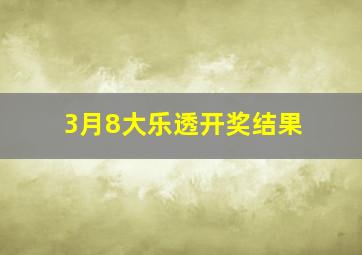 3月8大乐透开奖结果